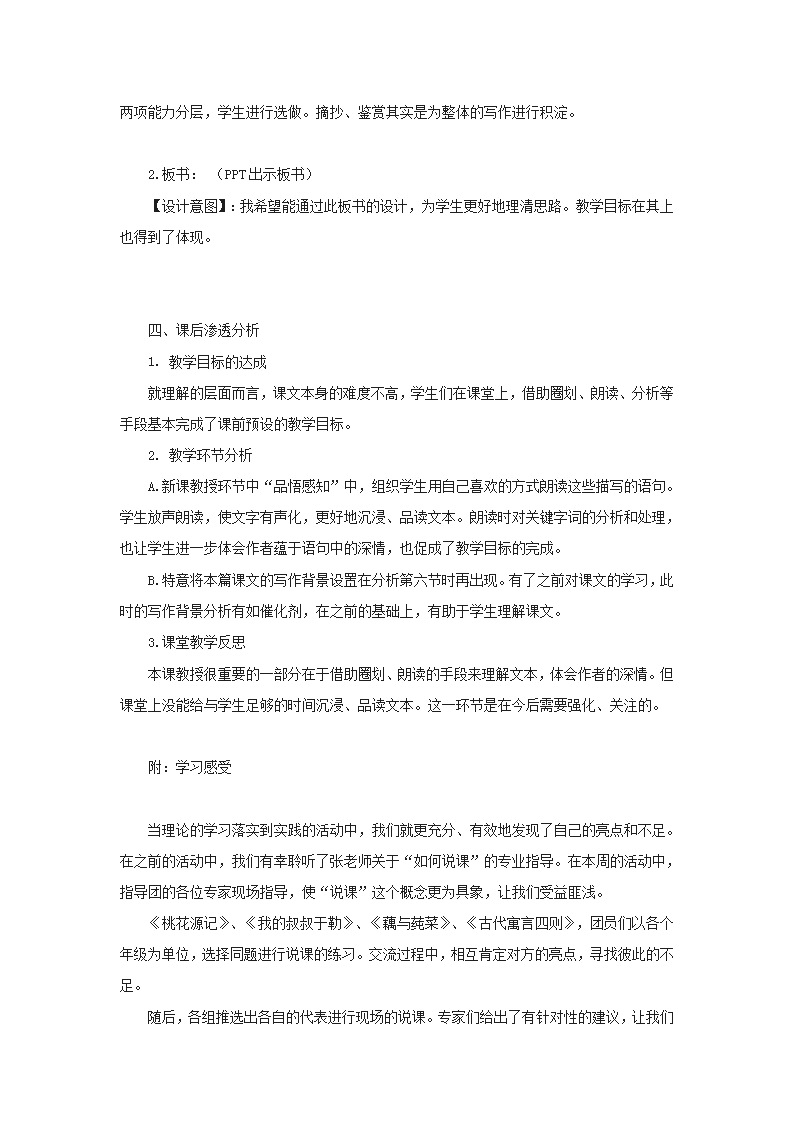 两项能力分层，学生进行选做。摘抄、鉴赏其实是为整体的写作进行积淀。

2.板书：（PPT出示板书）

【设计意图】：我希望能通过此板书的设计，为学生更好地理清思路。教学目标在其上也得到了体现。

四、课后渗透分析

1. 教学目标的达成

就理解的层面而言，课文本身的难度不高，学生们在课堂上，借助圈划、朗读、分析等手段基本完成了课前预设的教学目标。

2. 教学环节分析

A.新课教授环节中“品悟感知”中，组织学生用自己喜欢的方式朗读这些描写的语句。学生放声朗读，使文字有声化，更好地沉浸、品读文本。朗读时对关键字词的分析和处理，也让学生进一步体会作者蕴于语句中的深情，也促成了教学目标的完成。

B.特意将本篇课文的写作背景设置在分析第六节时再出现。有了之前对课文的学习，此时的写作背景分析有如催化剂，在之前的基础上，有助于学生理解课文。

3.课堂教学反思

本课教授很重要的一部分在于借助圈划、朗读的手段来理解文本，体会作者的深情。但课堂上没能给与学生足够的时间沉浸、品读文本。这一环节是在今后需要强化、关注的。

附：学习感受

当理论的学习落实到实践的活动中，我们就更充分、有效地发现了自己的亮点和不足。在之前的活动中，我们有幸聆听了张老师关于“如何说课”的专业指导。在本周的活动中，指导团的各位专家现场指导，使“说课”这个概念更为具象，让我们受益匪浅。

《桃花源记》、《我的叔叔于勒》、《藕与莼菜》、《古代寓言四则》，团员们以各个年级为单位，选择同题进行说课的练习。交流过程中，相互肯定对方的亮点，寻找彼此的不足。

随后，各组推选出各自的代表进行现场的说课。专家们给出了有针对性的建议，让我们